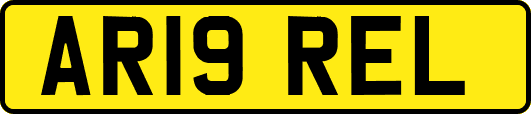 AR19 REL